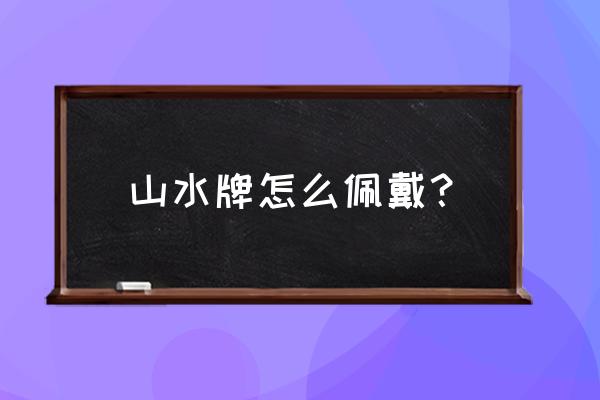 山水牌怎么佩戴？